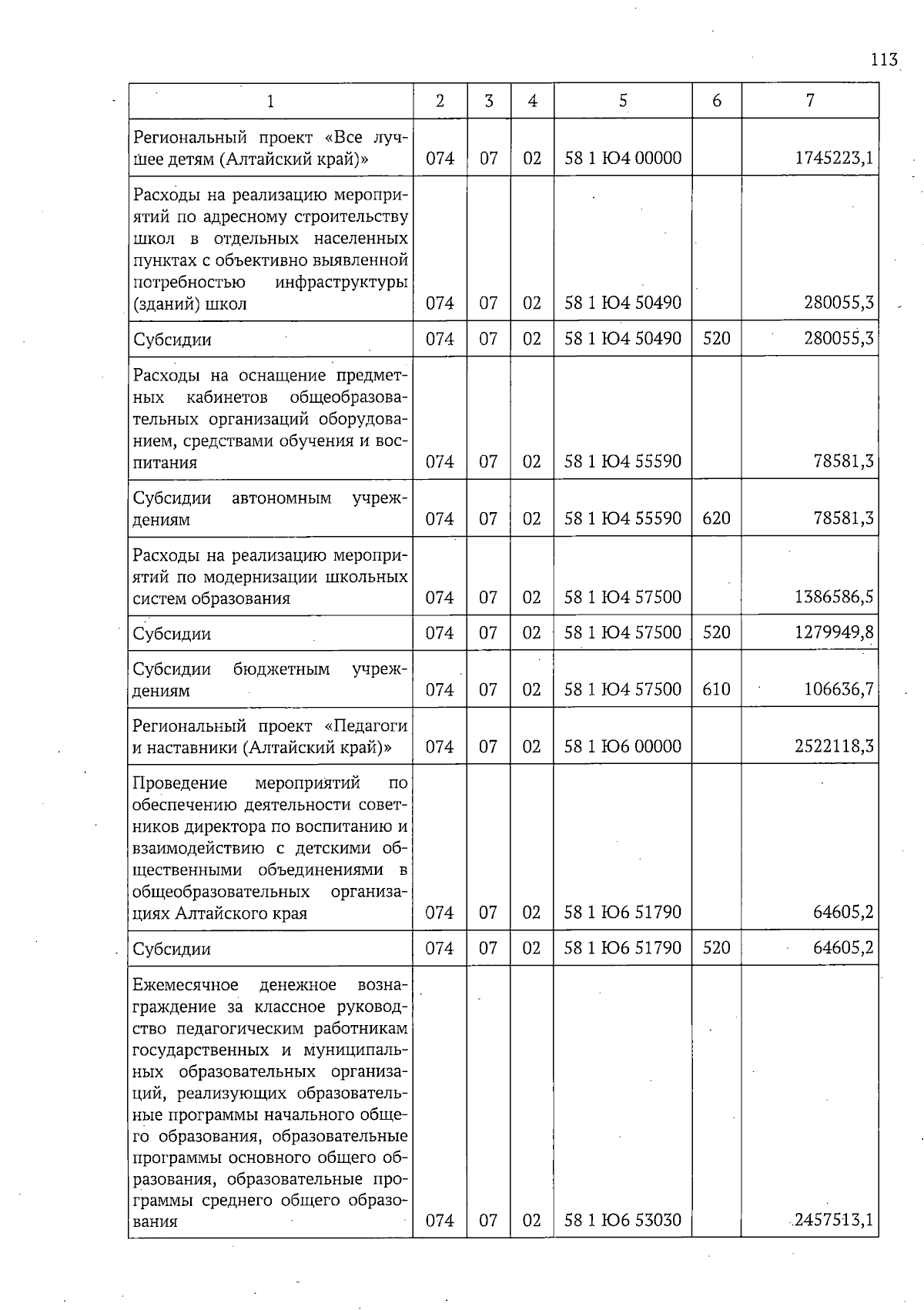 113

| 1 | 2 | 3 | 4 | 5 | 6 | 7 |
|---|---|---|---|---|---|---|
| Региональный проект «Все лучшее детям (Алтайский край)» | 074 | 07 | 02 | 58 1 Ю4 00000 | | 1745223,1 |
| Расходы на реализацию мероприятий по адресному строительству школ в отдельных населенных пунктах с объективно выявленной потребностью инфраструктуры (зданий) школ | 074 | 07 | 02 | 58 1 Ю4 50490 | | 280055,3 |
| Субсидии | 074 | 07 | 02 | 58 1 Ю4 50490 | 520 | 280055,3 |
| Расходы на оснащение предметных кабинетов общеобразовательных организаций оборудованием, средствами обучения и воспитания | 074 | 07 | 02 | 58 1 Ю4 55590 | | 78581,3 |
| Субсидии автономным учреждениям | 074 | 07 | 02 | 58 1 Ю4 55590 | 620 | 78581,3 |
| Расходы на реализацию мероприятий по модернизации школьных систем образования | 074 | 07 | 02 | 58 1 Ю4 57500 | | 1386586,5 |
| Субсидии | 074 | 07 | 02 | 58 1 Ю4 57500 | 520 | 1279949,8 |
| Субсидии бюджетным учреждениям | 074 | 07 | 02 | 58 1 Ю4 57500 | 610 | 106636,7 |
| Региональный проект «Педагоги и наставники (Алтайский край)» | 074 | 07 | 02 | 58 1 Ю6 00000 | | 2522118,3 |
| Проведение мероприятий по обеспечению деятельности советников директора по воспитанию и взаимодействию с детскими общественными объединениями в общеобразовательных организациях Алтайского края | 074 | 07 | 02 | 58 1 Ю6 51790 | | 64605,2 |
| Субсидии | 074 | 07 | 02 | 58 1 Ю6 51790 | 520 | 64605,2 |
| Ежемесячное денежное вознаграждение за классное руководство педагогическим работникам государственных и муниципальных образовательных организаций, реализующих образовательные программы начального общего образования, образовательные программы основного общего образования, образовательные программы среднего общего образования | 074 | 07 | 02 | 58 1 Ю6 53030 | | 2457513,1 |